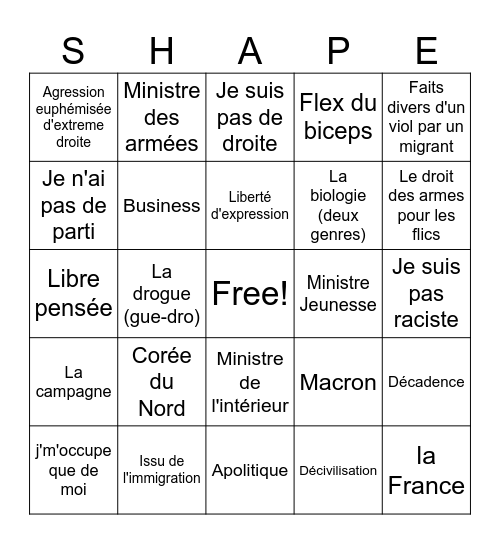 | S | H | A | P | E |
|---|---|---|---|---|
| Agression euphémisée d'extreme droite | Ministre des armées | Je suis pas de droite | Flex du biceps | Faits divers d'un viol par un migrant |
| Je n'ai pas de parti | Business | Liberté d'expression | La biologie (deux genres) | Le droit des armes pour les flics |
| Libre pensée | La drogue (gue-dro) | Free! | Ministre Jeunesse | Je suis pas raciste |
| La campagne | Corée du Nord | Ministre de l'intérieur | Macron | Décadence |
| j'm'occupe que de moi | Issu de l'immigration | Apolitique | Décivilisation | la France |